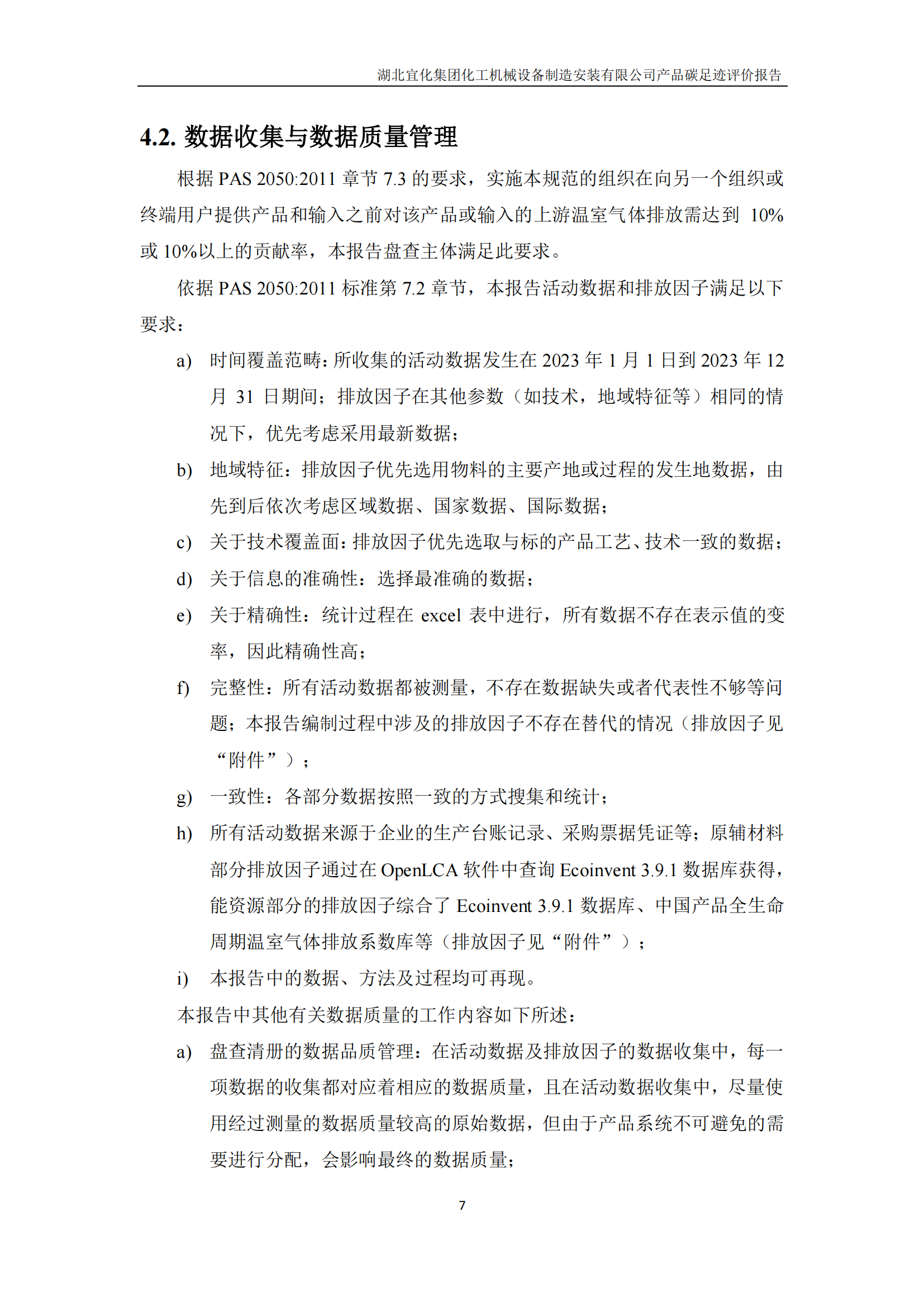 湖北宜化集团化工机械设备制造安装有限公司产品碳足迹评价报告

4.2. 数据收集与数据质量管理

根据 PAS 2050:2011 章节 7.3 的要求，实施本规范的组织在向另一个组织或终端用户提供产品和输入之前对该产品或输入的上游温室气体排放需达到 10%或 10%以上的贡献率，本报告盘查主体满足此要求。

依据 PAS 2050:2011 标准第 7.2 章节，本报告活动数据和排放因子满足以下要求：

a) 时间覆盖范畴：所收集的活动数据发生在 2023 年 1 月 1 日到 2023 年 12 月 31 日期间；排放因子在其他参数（如技术，地域特征等）相同的情况下，优先考虑采用最新数据；

b) 地域特征：排放因子优先选用物料的主要产地或过程的发生地数据，由先到后依次考虑区域数据、国家数据、国际数据；

c) 关于技术覆盖面：排放因子优先选取与标的产品工艺、技术一致的数据；

d) 关于信息的准确性：选择最准确的数据；

e) 关于精确性：统计过程在 excel 表中进行，所有数据不存在表示值的变率，因此精确性高；

f) 完整性：所有活动数据都被测量，不存在数据缺失或者代表性不够等问题；本报告编制过程中涉及的排放因子不存在替代的情况（排放因子见“附件”）；

g) 一致性：各部分数据按照一致的方式搜集和统计；

h) 所有活动数据来源于企业的生产台账记录、采购票据凭证等；原辅材料部分排放因子通过在 OpenLCA 软件中查询 Ecoinvent 3.9.1 数据库获得，能资源部分的排放因子综合了 Ecoinvent 3.9.1 数据库、中国产品全生命周期温室气体排放系数库等（排放因子见“附件”）；

i) 本报告中的数据、方法及过程均可再现。

本报告中其他有关数据质量的工作内容如下所述：

a) 盘查清册的数据品质管理：在活动数据及排放因子的数据收集中，每一项数据的收集都对应着相应的数据质量，且在活动数据收集中，尽量使用经过测量的数据质量较高的原始数据，但由于产品系统不可避免的需要进行分配，会影响最终的数据质量；

7